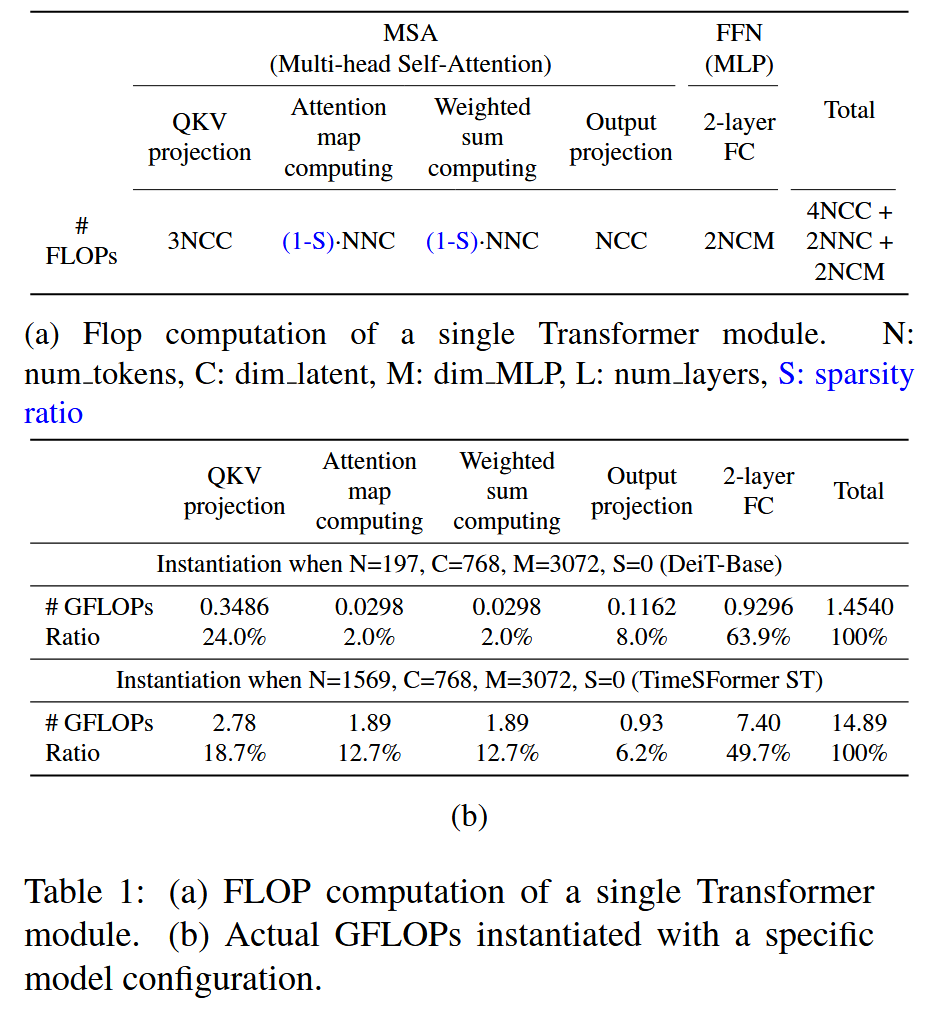 |  | MSA (Multi-head Self-Attention) |  |  |  | FFN (MLP) |  |
|---|---|---|---|---|---|---|
|  | QKV projection | Attention map computing | Weighted sum computing | Output projection | 2-layer FC | Total |
| # FLOPs | 3NCC | (1-S)·NNC | (1-S)·NNC | NCC | 2NCM | 4NCC + 2NNC + 2NCM |

(a) Flop computation of a single Transformer module. N: num_tokens, C: dim_latent, M: dim_MLP, L: num_layers, S: sparsity ratio

|  | QKV projection | Attention map computing | Weighted sum computing | Output projection | 2-layer FC | Total |
|---|---|---|---|---|---|---|
| Instantiation when N=197, C=768, M=3072, S=0 (DeiT-Base) |  |  |  |  |  |  |
| # GFLOPs | 0.3486 | 0.0298 | 0.0298 | 0.1162 | 0.9296 | 1.4540 |
| Ratio | 24.0% | 2.0% | 2.0% | 8.0% | 63.9% | 100% |
| Instantiation when N=1569, C=768, M=3072, S=0 (TimeSFormer ST) |  |  |  |  |  |  |
| # GFLOPs | 2.78 | 1.89 | 1.89 | 0.93 | 7.40 | 14.89 |
| Ratio | 18.7% | 12.7% | 12.7% | 6.2% | 49.7% | 100% |

(b)

Table 1: (a) FLOP computation of a single Transformer module. (b) Actual GFLOPs instantiated with a specific model configuration.